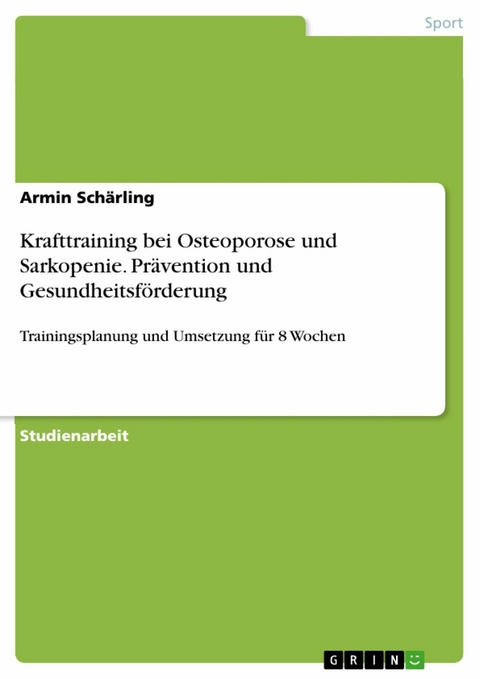 Sport

Armin Schärling

Krafttraining bei Osteoporose und Sarkopenie. Prävention und Gesundheitsförderung

Trainingsplanung und Umsetzung für 8 Wochen

Studienarbeit

GRIN